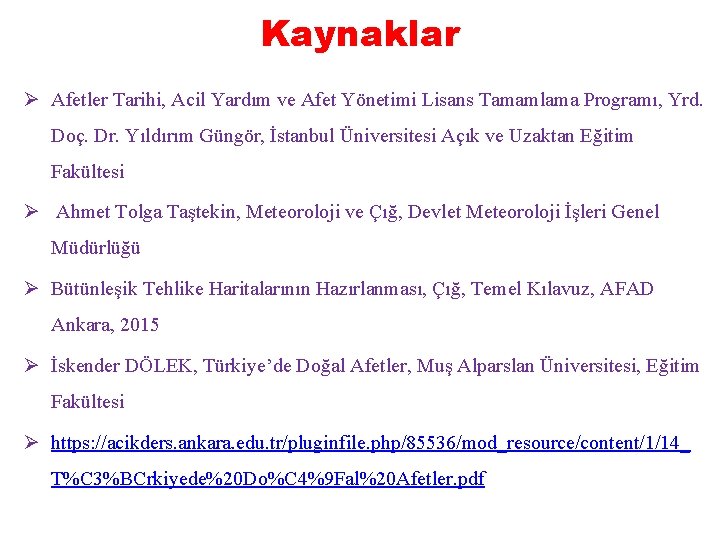 Kaynaklar

➢ Afetler Tarihi, Acil Yardım ve Afet Yönetimi Lisans Tamamlama Programı, Yrd. Doç. Dr. Yıldırım Güngör, İstanbul Üniversitesi Açık ve Uzaktan Eğitim Fakültesi

➢ Ahmet Tolga Taştekin, Meteoroloji ve Çığ, Devlet Meteoroloji İşleri Genel Müdürlüğü

➢ Bütünleşik Tehlike Haritalarının Hazırlanması, Çığ, Temel Kılavuz, AFAD Ankara, 2015

➢ İskender DÖLEK, Türkiye'de Doğal Afetler, Muş Alparslan Üniversitesi, Eğitim Fakültesi

➢ https://acikders.ankara.edu.tr/pluginfile.php/85536/mod_resource/content/1/14_T%C3%BCrkiyede%20Do%C4%9Fal%20Afetler.pdf